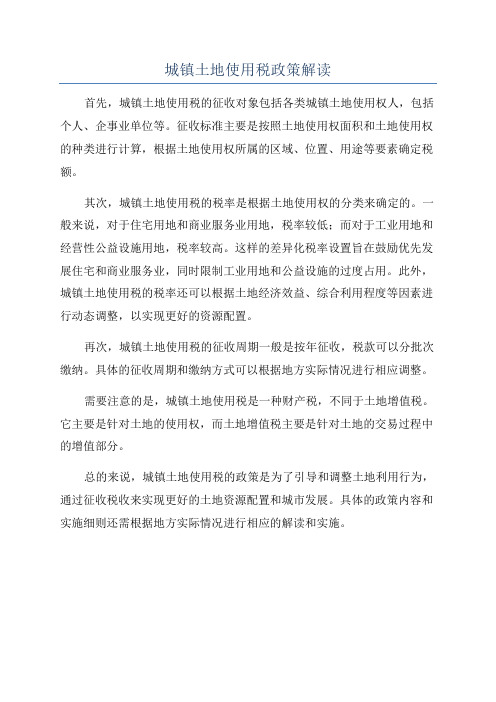 城镇土地使用税政策解读

首先，城镇土地使用税的征收对象包括各类城镇土地使用权人，包括个人、企事业单位等。征收标准主要是按照土地使用权面积和土地使用权的种类进行计算，根据土地使用权所属的区域、位置、用途等要素确定税额。

其次，城镇土地使用税的税率是根据土地使用权的分类来确定的。一般来说，对于住宅用地和商业服务业用地，税率较低；而对于工业用地和经营性公益设施用地，税率较高。这样的差异化税率设置旨在鼓励优先发展住宅和商业服务业，同时限制工业用地和公益设施的过度占用。此外，城镇土地使用税的税率还可以根据土地经济效益、综合利用程度等因素进行动态调整，以实现更好的资源配置。

再次，城镇土地使用税的征收周期一般是按年征收，税款可以分批次缴纳。具体的征收周期和缴纳方式可以根据地方实际情况进行相应调整。

需要注意的是，城镇土地使用税是一种财产税，不同于土地增值税。它主要是针对土地的使用权，而土地增值税主要是针对土地的交易过程中的增值部分。

总的来说，城镇土地使用税的政策是为了引导和调整土地利用行为，通过征收税收来实现更好的土地资源配置和城市发展。具体的政策内容和实施细则还需根据地方实际情况进行相应的解读和实施。